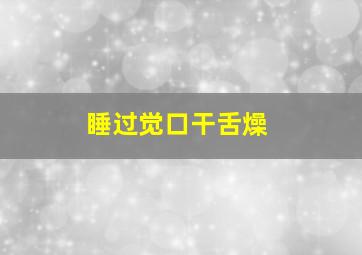 睡过觉口干舌燥